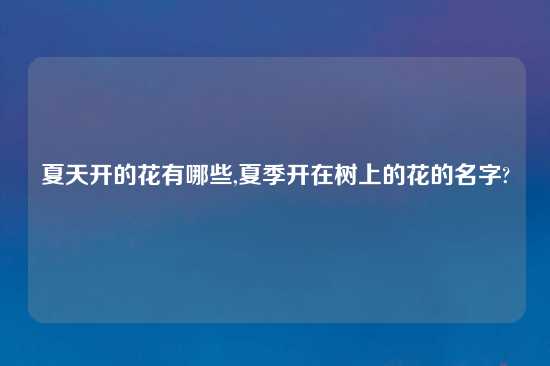 夏天开的花有哪些,夏季开在树上的花的名字?